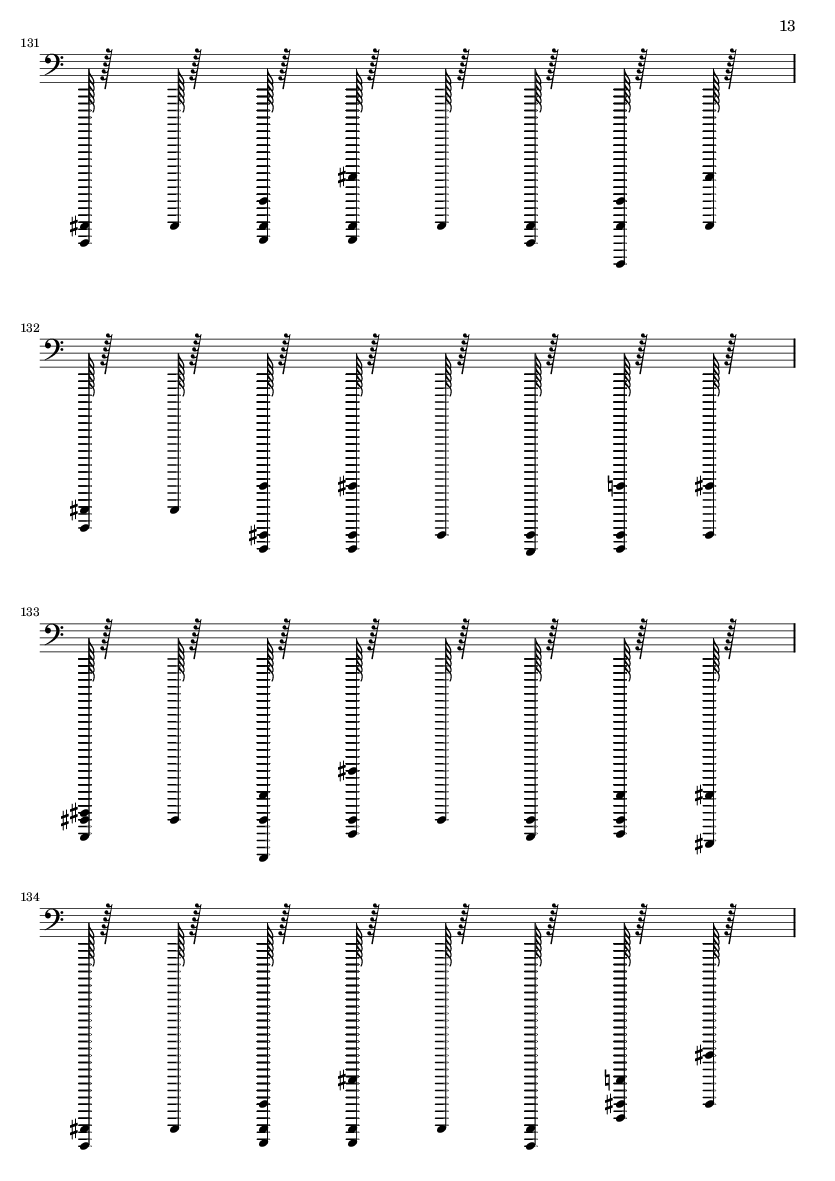 13

131

132

133

134